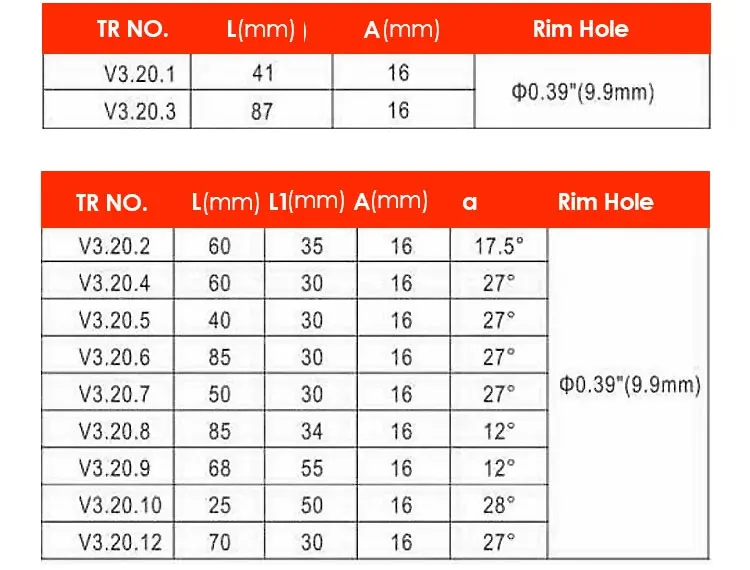 | TR NO. | L(mm) | A(mm) | Rim Hole |
|---|---|---|---|
| V3.20.1 | 41 | 16 | Φ0.39"(9.9mm) |
| V3.20.3 | 87 | 16 | |

| TR NO. | L(mm) | L1(mm) | A(mm) | a | Rim Hole |
|---|---|---|---|---|---|
| V3.20.2 | 60 | 35 | 16 | 17.5° | Φ0.39"(9.9mm) |
| V3.20.4 | 60 | 30 | 16 | 27° | |
| V3.20.5 | 40 | 30 | 16 | 27° | |
| V3.20.6 | 85 | 30 | 16 | 27° | |
| V3.20.7 | 50 | 30 | 16 | 27° | |
| V3.20.8 | 85 | 34 | 16 | 12° | |
| V3.20.9 | 68 | 55 | 16 | 12° | |
| V3.20.10 | 25 | 50 | 16 | 28° | |
| V3.20.12 | 70 | 30 | 16 | 27° | |